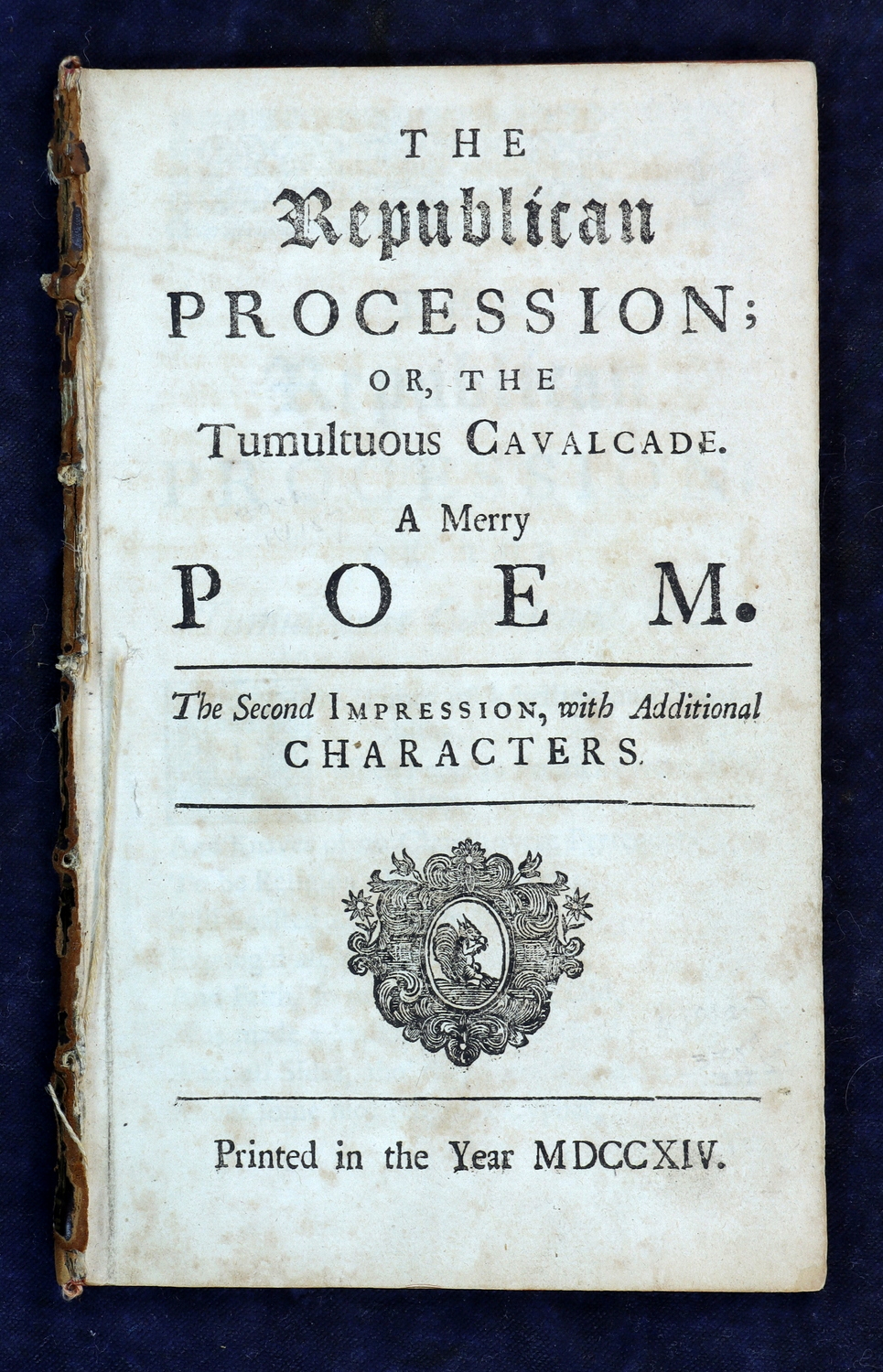 THE

Republican

PROCESSION;

OR, THE

Tumultuous CAVALCADE.

A Merry

POEM.

The Second IMPRESSION, with Additional CHARACTERS.

Printed in the Year MDCCXIV.